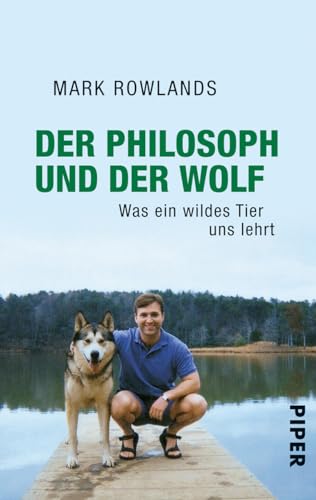 MARK ROWLANDS

DER PHILOSOPH UND DER WOLF

Was ein wildes Tier uns lehrt

PIPER